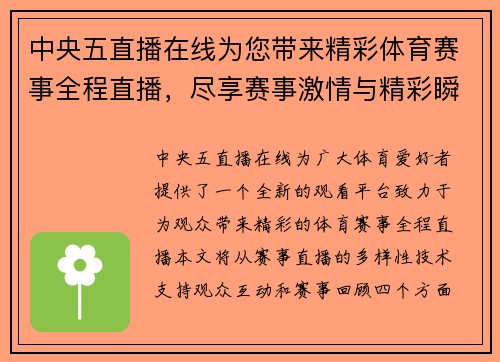 中央五直播在线为您带来精彩体育赛事全程直播，尽享赛事激情与精彩瞬

中央五直播在线为广大体育爱好者提供了一个全新的观看平台致力于为观众带来精彩的体育赛事全程直播本文将从赛事直播的多样性技术支持观众互动和赛事回顾四个方面